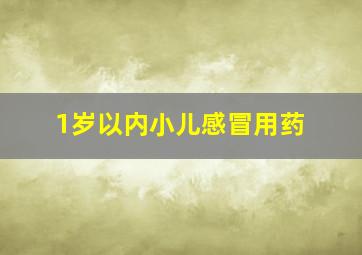 1岁以内小儿感冒用药